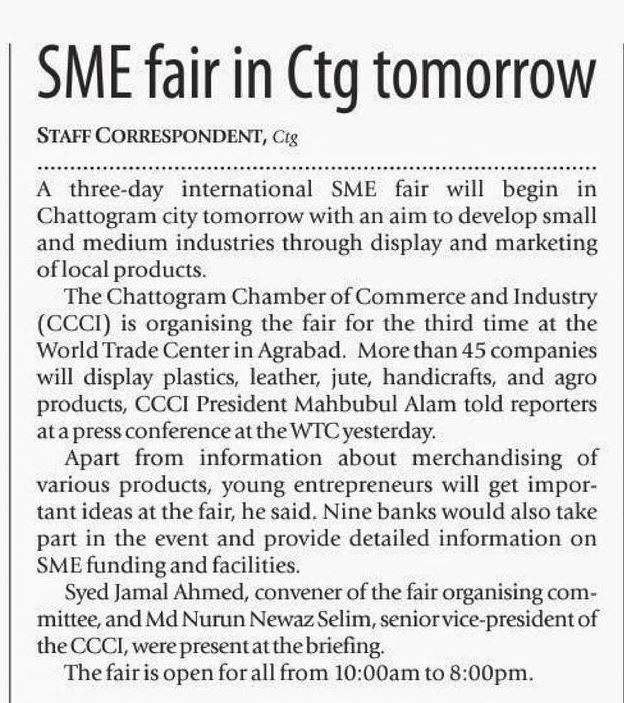 SME fair in Ctg tomorrow

STAFF CORRESPONDENT, Ctg

A three-day international SME fair will begin in Chattogram city tomorrow with an aim to develop small and medium industries through display and marketing of local products.

The Chattogram Chamber of Commerce and Industry (CCCI) is organising the fair for the third time at the World Trade Center in Agrabad. More than 45 companies will display plastics, leather, jute, handicrafts, and agro products, CCCI President Mahbubul Alam told reporters at a press conference at the WTC yesterday.

Apart from information about merchandising of various products, young entrepreneurs will get important ideas at the fair, he said. Nine banks would also take part in the event and provide detailed information on SME funding and facilities.

Syed Jamal Ahmed, convener of the fair organising committee, and Md Nurun Newaz Selim, senior vice-president of the CCCI, were present at the briefing.

The fair is open for all from 10:00am to 8:00pm.